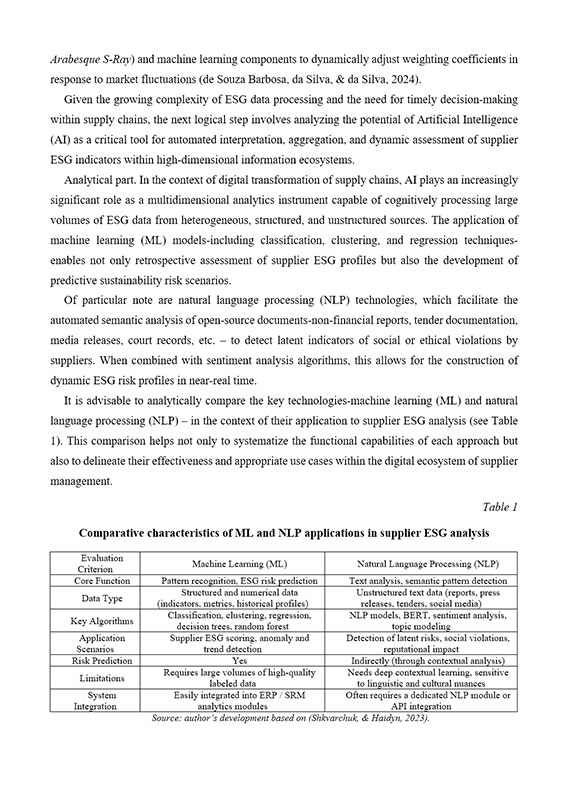 Arabesque S-Ray) and machine learning components to dynamically adjust weighting coefficients in response to market fluctuations (de Souza Barbosa, da Silva, & da Silva, 2024).

Given the growing complexity of ESG data processing and the need for timely decision-making within supply chains, the next logical step involves analyzing the potential of Artificial Intelligence (AI) as a critical tool for automated interpretation, aggregation, and dynamic assessment of supplier ESG indicators within high-dimensional information ecosystems.

Analytical part. In the context of digital transformation of supply chains, AI plays an increasingly significant role as a multidimensional analytics instrument capable of cognitively processing large volumes of ESG data from heterogeneous, structured, and unstructured sources. The application of machine learning (ML) models-including classification, clustering, and regression techniques-enables not only retrospective assessment of supplier ESG profiles but also the development of predictive sustainability risk scenarios.

Of particular note are natural language processing (NLP) technologies, which facilitate the automated semantic analysis of open-source documents-non-financial reports, tender documentation, media releases, court records, etc. – to detect latent indicators of social or ethical violations by suppliers. When combined with sentiment analysis algorithms, this allows for the construction of dynamic ESG risk profiles in near-real time.

It is advisable to analytically compare the key technologies-machine learning (ML) and natural language processing (NLP) – in the context of their application to supplier ESG analysis (see Table 1). This comparison helps not only to systematize the functional capabilities of each approach but also to delineate their effectiveness and appropriate use cases within the digital ecosystem of supplier management.

Table 1

Comparative characteristics of ML and NLP applications in supplier ESG analysis

| Evaluation Criterion | Machine Learning (ML) | Natural Language Processing (NLP) |
|---|---|---|
| Core Function | Pattern recognition, ESG risk prediction | Text analysis, semantic pattern detection |
| Data Type | Structured and numerical data (indicators, metrics, historical profiles) | Unstructured text data (reports, press releases, tenders, social media) |
| Key Algorithms | Classification, clustering, regression, decision trees, random forest | NLP models, BERT, sentiment analysis, topic modeling |
| Application Scenarios | Supplier ESG scoring, anomaly and trend detection | Detection of latent risks, social violations, reputational impact |
| Risk Prediction | Yes | Indirectly (through contextual analysis) |
| Limitations | Requires large volumes of high-quality labeled data | Needs deep contextual learning, sensitive to linguistic and cultural nuances |
| System Integration | Easily integrated into ERP / SRM analytics modules | Often requires a dedicated NLP module or API integration |

Source: author's development based on (Shkvarchuk, & Haidyn, 2023).